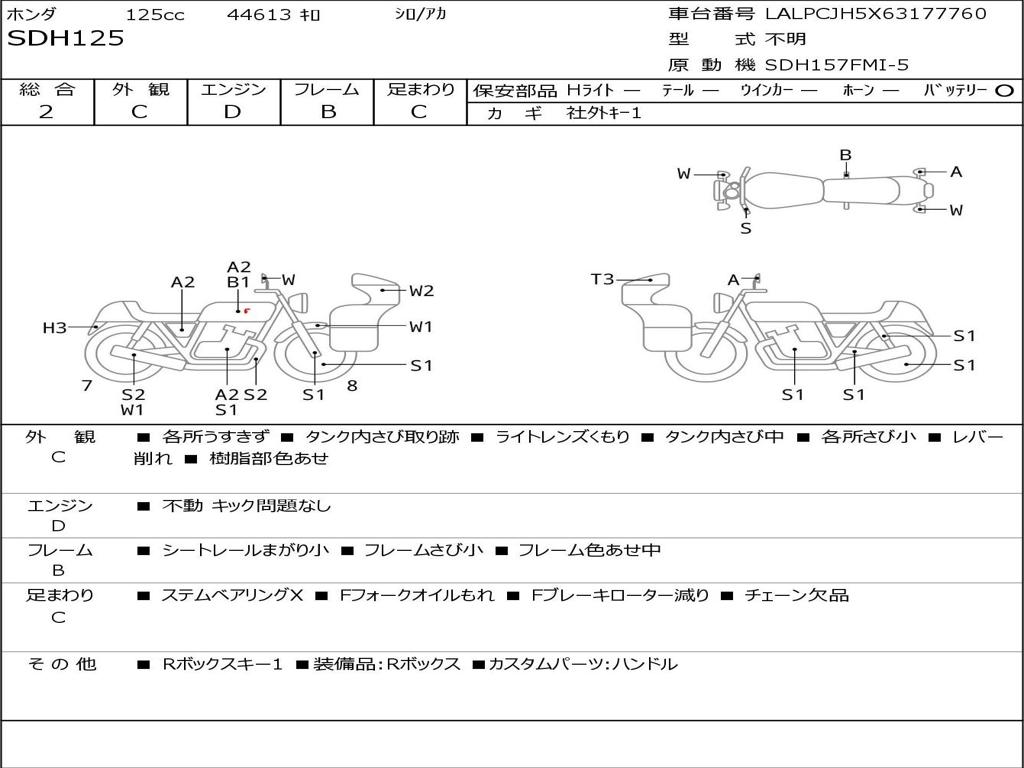 ホンダ 125cc 44613 ｷﾛ ｼﾛ/ｱｶ
SDH125

車台番号 LALPCJH5X63177760
型 式 不明
原 動 機 SDH157FMI-5

| 総 合 | 外 観 | エンジン | フレーム | 足まわり |
|---|---|---|---|---|
| 2 | C | D | B | C |

保安部品 Hライト — テール — ウインカー — ホーン — バッテリー ○
カ ギ 社外キー1

W B A W S

A2 B1 W A2 W2 H3 W1 S1 7 S2 W1 A2 S1 S2 S1 8

T3 A S1 S1 S1 S1

外 観 C ■ 各所うすきず ■ タンク内さび取り跡 ■ ライトレンズくもり ■ タンク内さび中 ■ 各所さび小 ■ レバー削れ ■ 樹脂部色あせ

エンジン D ■ 不動 キック問題なし

フレーム B ■ シートレールまがり小 ■ フレームさび小 ■ フレーム色あせ中

足まわり C ■ ステムベアリングX ■ Fフォークオイルもれ ■ Fブレーキローター減り ■ チェーン欠品

そ の 他 ■ Rボックスキー1 ■装備品:Rボックス ■カスタムパーツ:ハンドル